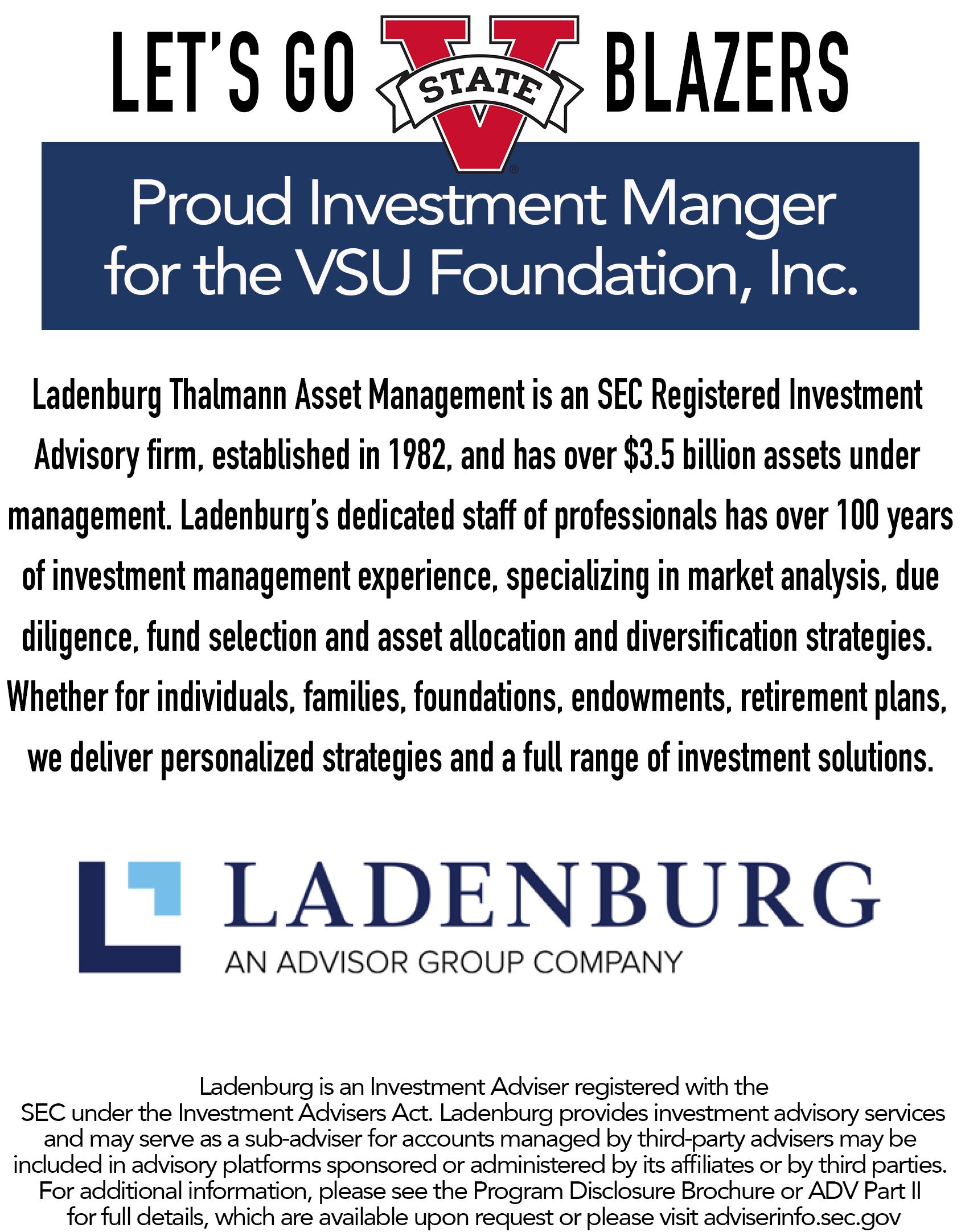 LET'S GO STATE BLAZERS

Proud Investment Manger for the VSU Foundation, Inc.

Ladenburg Thalmann Asset Management is an SEC Registered Investment Advisory firm, established in 1982, and has over $3.5 billion assets under management. Ladenburg's dedicated staff of professionals has over 100 years of investment management experience, specializing in market analysis, due diligence, fund selection and asset allocation and diversification strategies. Whether for individuals, families, foundations, endowments, retirement plans, we deliver personalized strategies and a full range of investment solutions.

LADENBURG
AN ADVISOR GROUP COMPANY

Ladenburg is an Investment Adviser registered with the SEC under the Investment Advisers Act. Ladenburg provides investment advisory services and may serve as a sub-adviser for accounts managed by third-party advisers may be included in advisory platforms sponsored or administered by its affiliates or by third parties. For additional information, please see the Program Disclosure Brochure or ADV Part II for full details, which are available upon request or please visit adviserinfo.sec.gov